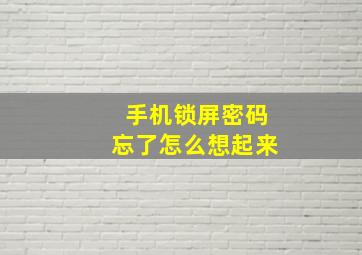 手机锁屏密码
忘了怎么想起来